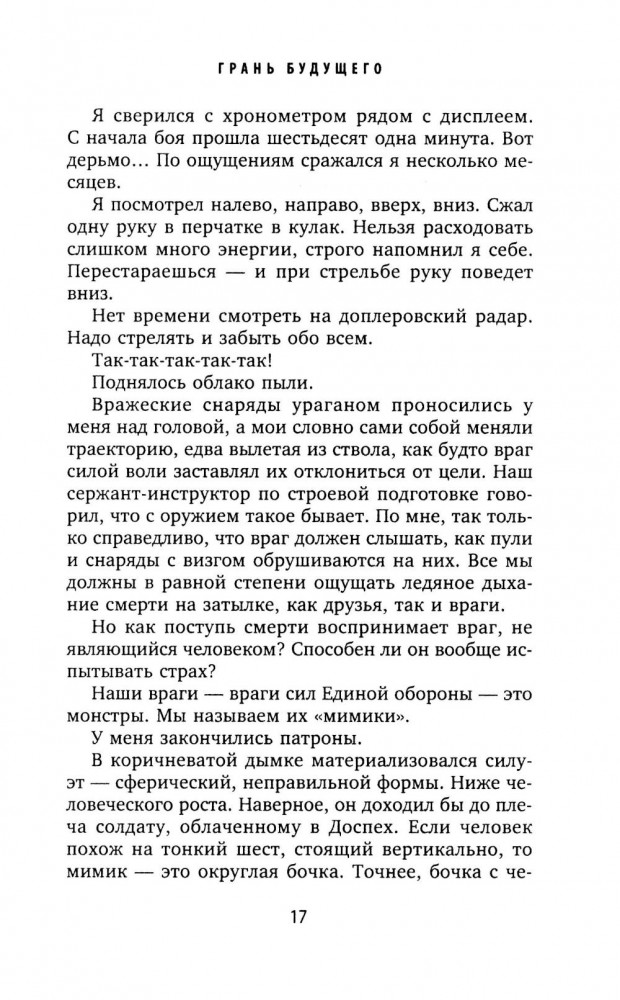 ГРАНЬ БУДУЩЕГО

Я сверился с хронометром рядом с дисплеем. С начала боя прошла шестьдесят одна минута. Вот дерьмо… По ощущениям сражался я несколько месяцев.

Я посмотрел налево, направо, вверх, вниз. Сжал одну руку в перчатке в кулак. Нельзя расходовать слишком много энергии, строго напомнил я себе. Перестараешься — и при стрельбе руку поведет вниз.

Нет времени смотреть на доплеровский радар. Надо стрелять и забыть обо всем.

Так-так-так-так-так!

Поднялось облако пыли.

Вражеские снаряды ураганом проносились у меня над головой, а мои словно сами собой меняли траекторию, едва вылетая из ствола, как будто враг силой воли заставлял их отклониться от цели. Наш сержант-инструктор по строевой подготовке говорил, что с оружием такое бывает. По мне, так только справедливо, что враг должен слышать, как пули и снаряды с визгом обрушиваются на них. Все мы должны в равной степени ощущать ледяное дыхание смерти на затылке, как друзья, так и враги.

Но как поступь смерти воспринимает враг, не являющийся человеком? Способен ли он вообще испытывать страх?

Наши враги — враги сил Единой обороны — это монстры. Мы называем их «мимики».

У меня закончились патроны.

В коричневатой дымке материализовался силуэт — сферический, неправильной формы. Ниже человеческого роста. Наверное, он доходил бы до плеча солдату, облаченному в Доспех. Если человек похож на тонкий шест, стоящий вертикально, то мимик — это округлая бочка. Точнее, бочка с че-

17